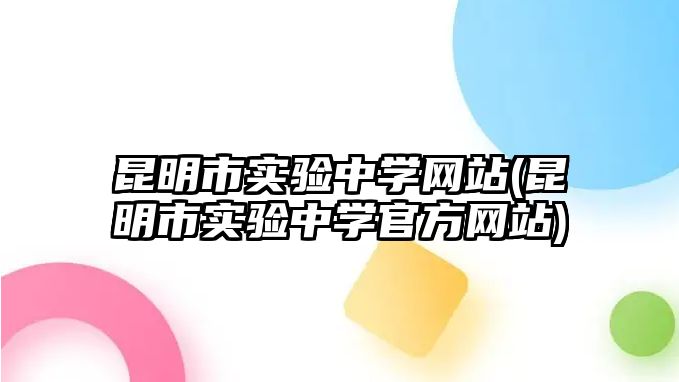 昆明市实验中学网站(昆明市实验中学官方网站)